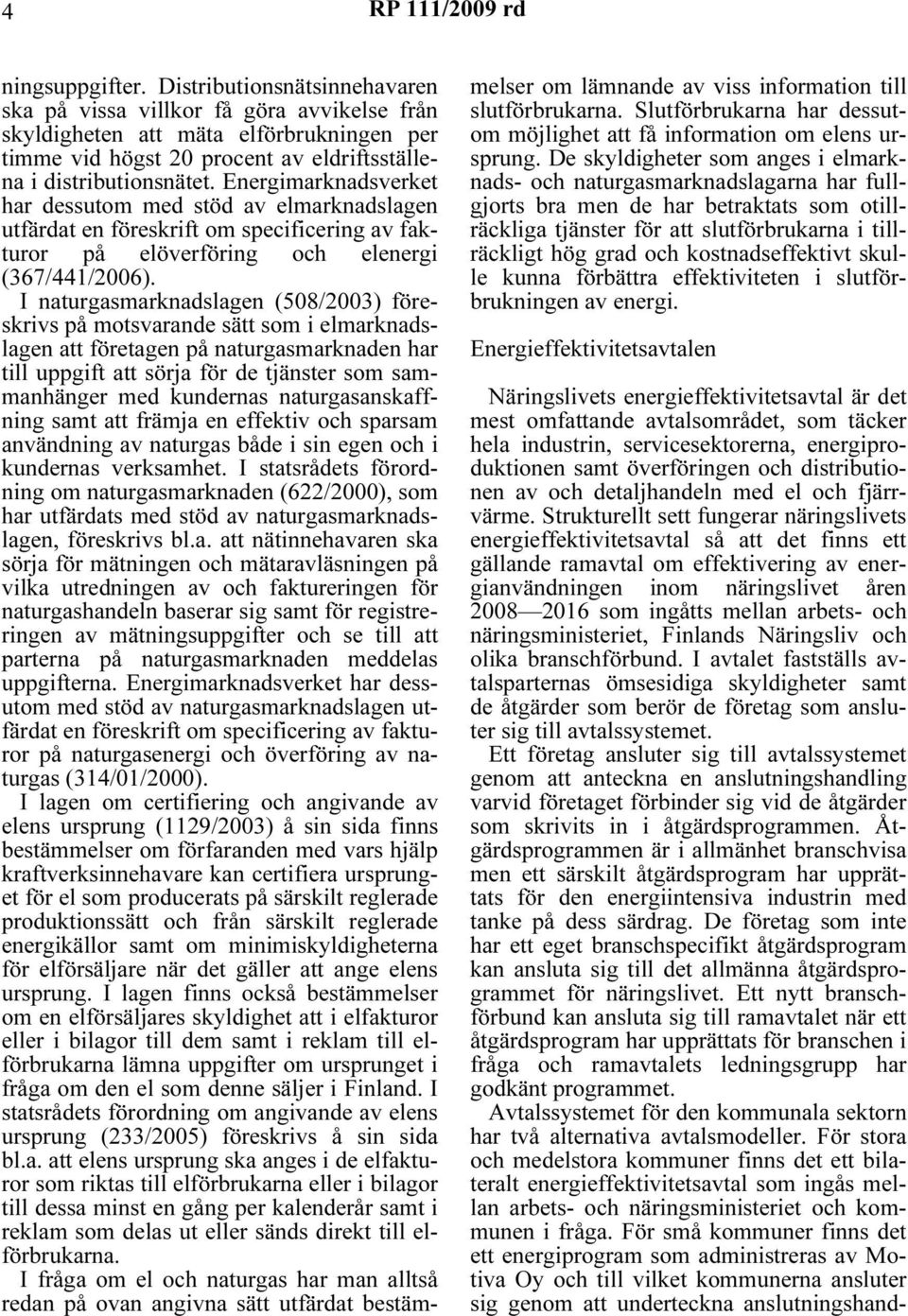 4 RP 111/2009 rd

ningsuppgifter. Distributionsnätsinnehavaren ska på vissa villkor få göra avvikelse från skyldigheten att mäta elförbrukningen per timme vid högst 20 procent av eldriftsställena i distributionsnätet. Energimarknadsverket har dessutom med stöd av elmarknadslagen utfärdat en föreskrift om specificering av fakturor på elöverföring och elenergi (367/441/2006).

I naturgasmarknadslagen (508/2003) föreskrivs på motsvarande sätt som i elmarknadslagen att företagen på naturgasmarknaden har till uppgift att sörja för de tjänster som sammanhänger med kundernas naturgasanskaffning samt att främja en effektiv och sparsam användning av naturgas både i sin egen och i kundernas verksamhet. I statsrådets förordning om naturgasmarknaden (622/2000), som har utfärdats med stöd av naturgasmarknadslagen, föreskrivs bl.a. att nätinnehavaren ska sörja för mätningen och mätaravläsningen på vilka utredningen av och faktureringen för naturgashandeln baserar sig samt för registreringen av mätningsuppgifter och se till att parterna på naturgasmarknaden meddelas uppgifterna. Energimarknadsverket har dessutom med stöd av naturgasmarknadslagen utfärdat en föreskrift om specificering av fakturor på naturgasenergi och överföring av naturgas (314/01/2000).

I lagen om certifiering och angivande av elens ursprung (1129/2003) å sin sida finns bestämmelser om förfaranden med vars hjälp kraftverksinnehavare kan certifiera ursprunget för el som producerats på särskilt reglerade produktionssätt och från särskilt reglerade energikällor samt om minimiskyldigheterna för elförsäljare när det gäller att ange elens ursprung. I lagen finns också bestämmelser om en elförsäljares skyldighet att i elfakturor eller i bilagor till dem samt i reklam till elförbrukarna lämna uppgifter om ursprunget i fråga om den el som denne säljer i Finland. I statsrådets förordning om angivande av elens ursprung (233/2005) föreskrivs å sin sida bl.a. att elens ursprung ska anges i de elfakturor som riktas till elförbrukarna eller i bilagor till dessa minst en gång per kalenderår samt i reklam som delas ut eller sänds direkt till elförbrukarna.

I fråga om el och naturgas har man alltså redan på ovan angivna sätt utfärdat bestämmelser om lämnande av viss information till slutförbrukarna. Slutförbrukarna har dessutom möjlighet att få information om elens ursprung. De skyldigheter som anges i elmarknads- och naturgasmarknadslagarna har fullgjorts bra men de har betraktats som otillräckliga tjänster för att slutförbrukarna i tillräckligt hög grad och kostnadseffektivt skulle kunna förbättra effektiviteten i slutförbrukningen av energi.

Energieffektivitetsavtalen

Näringslivets energieffektivitetsavtal är det mest omfattande avtalsområdet, som täcker hela industrin, servicesektorerna, energiproduktionen samt överföringen och distributionen av och detaljhandeln med el och fjärrvärme. Strukturellt sett fungerar näringslivets energieffektivitetsavtal så att det finns ett gällande ramavtal om effektivering av energianvändningen inom näringslivet åren 2008—2016 som ingåtts mellan arbets- och näringsministeriet, Finlands Näringsliv och olika branschförbund. I avtalet fastställs avtalsparternas ömsesidiga skyldigheter samt de åtgärder som berör de företag som ansluter sig till avtalssystemet.

Ett företag ansluter sig till avtalssystemet genom att anteckna en anslutningshandling varvid företaget förbinder sig vid de åtgärder som skrivits in i åtgärdsprogrammen. Åtgärdsprogrammen är i allmänhet branschvisa men ett särskilt åtgärdsprogram har upprättats för den energiintensiva industrin med tanke på dess särdrag. De företag som inte har ett eget branschspecifikt åtgärdsprogram kan ansluta sig till det allmänna åtgärdsprogrammet för näringslivet. Ett nytt branschförbund kan ansluta sig till ramavtalet när ett åtgärdsprogram har upprättats för branschen i fråga och ramavtalets ledningsgrupp har godkänt programmet.

Avtalssystemet för den kommunala sektorn har två alternativa avtalsmodeller. För stora och medelstora kommuner finns det ett bilateralt energieffektivitetsavtal som ingås mellan arbets- och näringsministeriet och kommunen i fråga. För små kommuner finns det ett energiprogram som administreras av Motiva Oy och till vilket kommunerna ansluter sig genom att underteckna anslutningshand-